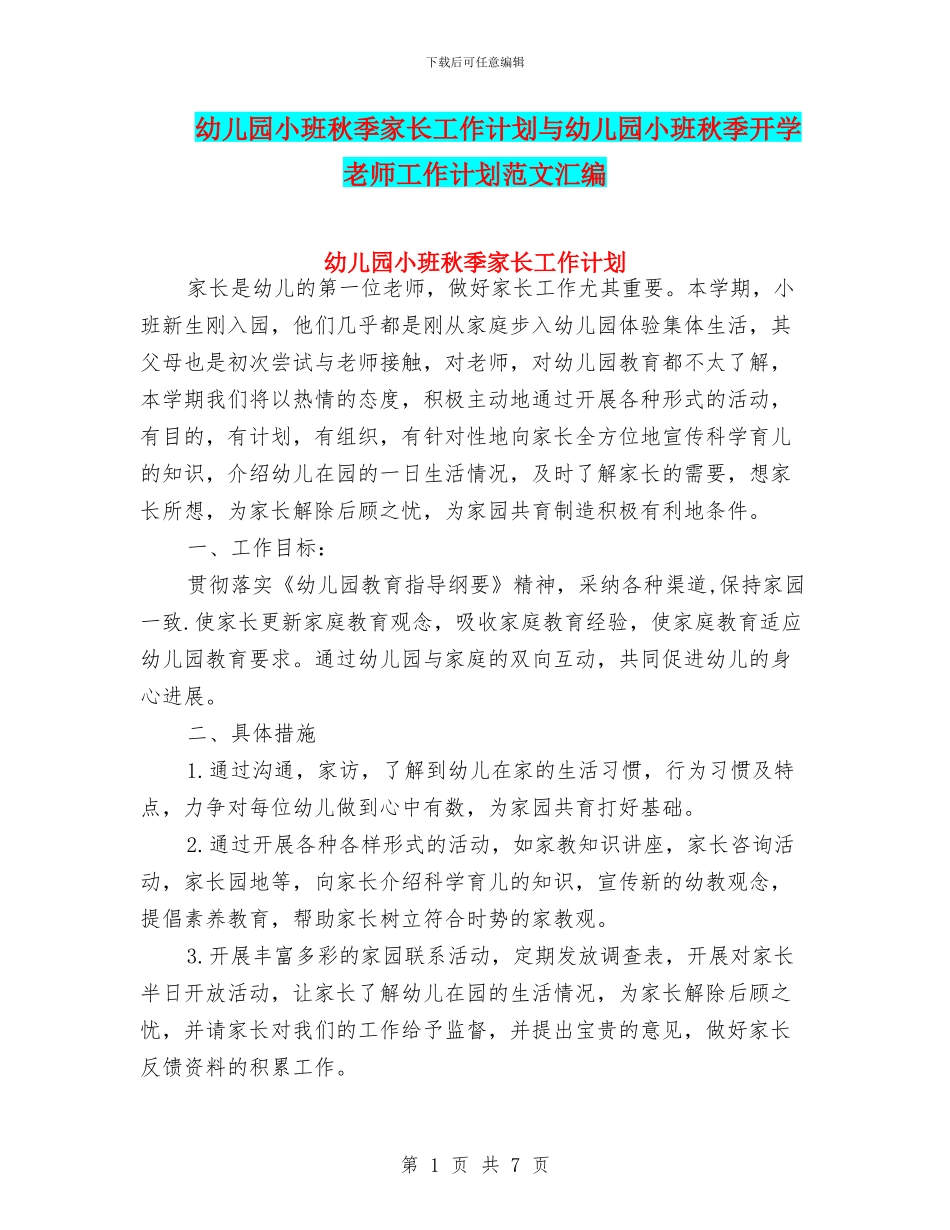 下载后可任意编辑

幼儿园小班秋季家长工作计划与幼儿园小班秋季开学老师工作计划范文汇编

幼儿园小班秋季家长工作计划

家长是幼儿的第一位老师，做好家长工作尤其重要。本学期，小班新生刚入园，他们几乎都是刚从家庭步入幼儿园体验集体生活，其父母也是初次尝试与老师接触，对老师，对幼儿园教育都不太了解，本学期我们将以热情的态度，积极主动地通过开展各种形式的活动，有目的，有计划，有组织，有针对性地向家长全方位地宣传科学育儿的知识，介绍幼儿在园的一日生活情况，及时了解家长的需要，想家长所想，为家长解除后顾之忧，为家园共育制造积极有利地条件。

一、工作目标：

贯彻落实《幼儿园教育指导纲要》精神，采纳各种渠道,保持家园一致.使家长更新家庭教育观念，吸收家庭教育经验，使家庭教育适应幼儿园教育要求。通过幼儿园与家庭的双向互动，共同促进幼儿的身心进展。

二、具体措施

1.通过沟通，家访，了解到幼儿在家的生活习惯，行为习惯及特点，力争对每位幼儿做到心中有数，为家园共育打好基础。

2.通过开展各种各样形式的活动，如家教知识讲座，家长咨询活动，家长园地等，向家长介绍科学育儿的知识，宣传新的幼教观念，提倡素养教育，帮助家长树立符合时势的家教观。

3.开展丰富多彩的家园联系活动，定期发放调查表，开展对家长半日开放活动，让家长了解幼儿在园的生活情况，为家长解除后顾之忧，并请家长对我们的工作给予监督，并提出宝贵的意见，做好家长反馈资料的积累工作。

第 1 页 共 7 页